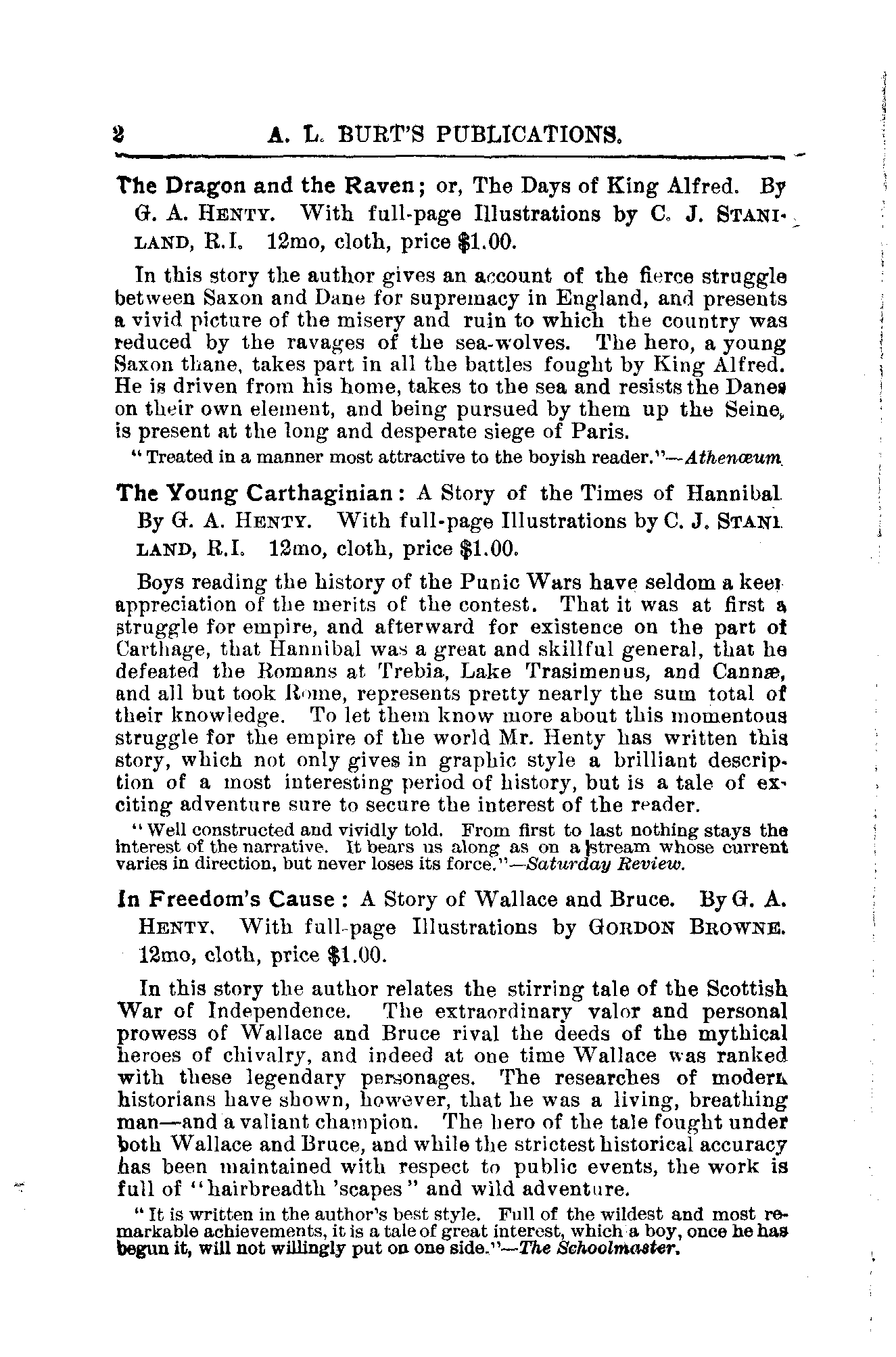 2 A. L. BURT'S PUBLICATIONS.

The Dragon and the Raven; or, The Days of King Alfred. By G. A. HENTY. With full-page Illustrations by C. J. STANILAND, R.I. 12mo, cloth, price $1.00.

In this story the author gives an account of the fierce struggle between Saxon and Dane for supremacy in England, and presents a vivid picture of the misery and ruin to which the country was reduced by the ravages of the sea-wolves. The hero, a young Saxon thane, takes part in all the battles fought by King Alfred. He is driven from his home, takes to the sea and resists the Danes on their own element, and being pursued by them up the Seine, is present at the long and desperate siege of Paris.

"Treated in a manner most attractive to the boyish reader."—Athenæum.

The Young Carthaginian: A Story of the Times of Hannibal. By G. A. HENTY. With full-page Illustrations by C. J. STANILAND, R.I. 12mo, cloth, price $1.00.

Boys reading the history of the Punic Wars have seldom a keen appreciation of the merits of the contest. That it was at first a struggle for empire, and afterward for existence on the part of Carthage, that Hannibal was a great and skillful general, that he defeated the Romans at Trebia, Lake Trasimenus, and Cannæ, and all but took Rome, represents pretty nearly the sum total of their knowledge. To let them know more about this momentous struggle for the empire of the world Mr. Henty has written this story, which not only gives in graphic style a brilliant description of a most interesting period of history, but is a tale of exciting adventure sure to secure the interest of the reader.

"Well constructed and vividly told. From first to last nothing stays the interest of the narrative. It bears us along as on a stream whose current varies in direction, but never loses its force."—Saturday Review.

In Freedom's Cause: A Story of Wallace and Bruce. By G. A. HENTY. With full-page Illustrations by GORDON BROWNE. 12mo, cloth, price $1.00.

In this story the author relates the stirring tale of the Scottish War of Independence. The extraordinary valor and personal prowess of Wallace and Bruce rival the deeds of the mythical heroes of chivalry, and indeed at one time Wallace was ranked with these legendary personages. The researches of modern historians have shown, however, that he was a living, breathing man—and a valiant champion. The hero of the tale fought under both Wallace and Bruce, and while the strictest historical accuracy has been maintained with respect to public events, the work is full of "hairbreadth 'scapes" and wild adventure.

"It is written in the author's best style. Full of the wildest and most remarkable achievements, it is a tale of great interest, which a boy, once he has begun it, will not willingly put on one side."—The Schoolmaster.